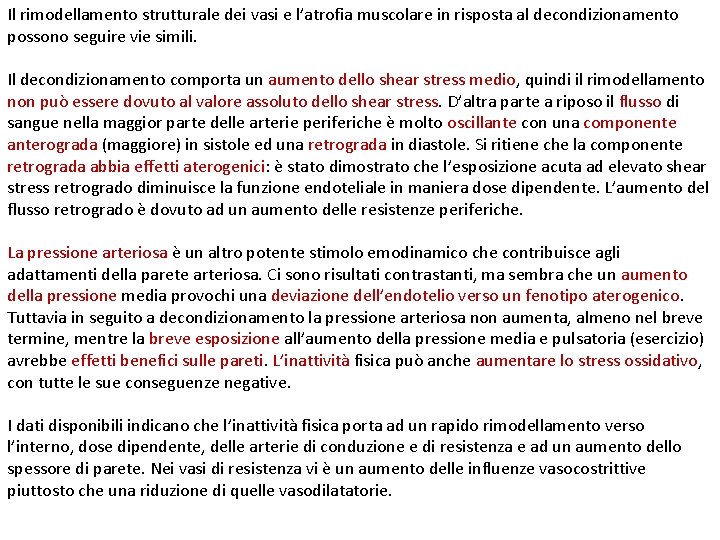 Il rimodellamento strutturale dei vasi e l'atrofia muscolare in risposta al decondizionamento possono seguire vie simili.

Il decondizionamento comporta un aumento dello shear stress medio, quindi il rimodellamento non può essere dovuto al valore assoluto dello shear stress. D'altra parte a riposo il flusso di sangue nella maggior parte delle arterie periferiche è molto oscillante con una componente anterograda (maggiore) in sistole ed una retrograda in diastole. Si ritiene che la componente retrograda abbia effetti aterogenici: è stato dimostrato che l'esposizione acuta ad elevato shear stress retrogrado diminuisce la funzione endoteliale in maniera dose dipendente. L'aumento del flusso retrogrado è dovuto ad un aumento delle resistenze periferiche.

La pressione arteriosa è un altro potente stimolo emodinamico che contribuisce agli adattamenti della parete arteriosa. Ci sono risultati contrastanti, ma sembra che un aumento della pressione media provochi una deviazione dell'endotelio verso un fenotipo aterogenico. Tuttavia in seguito a decondizionamento la pressione arteriosa non aumenta, almeno nel breve termine, mentre la breve esposizione all'aumento della pressione media e pulsatoria (esercizio) avrebbe effetti benefici sulle pareti. L'inattività fisica può anche aumentare lo stress ossidativo, con tutte le sue conseguenze negative.

I dati disponibili indicano che l'inattività fisica porta ad un rapido rimodellamento verso l'interno, dose dipendente, delle arterie di conduzione e di resistenza e ad un aumento dello spessore di parete. Nei vasi di resistenza vi è un aumento delle influenze vasocostrittive piuttosto che una riduzione di quelle vasodilatatorie.